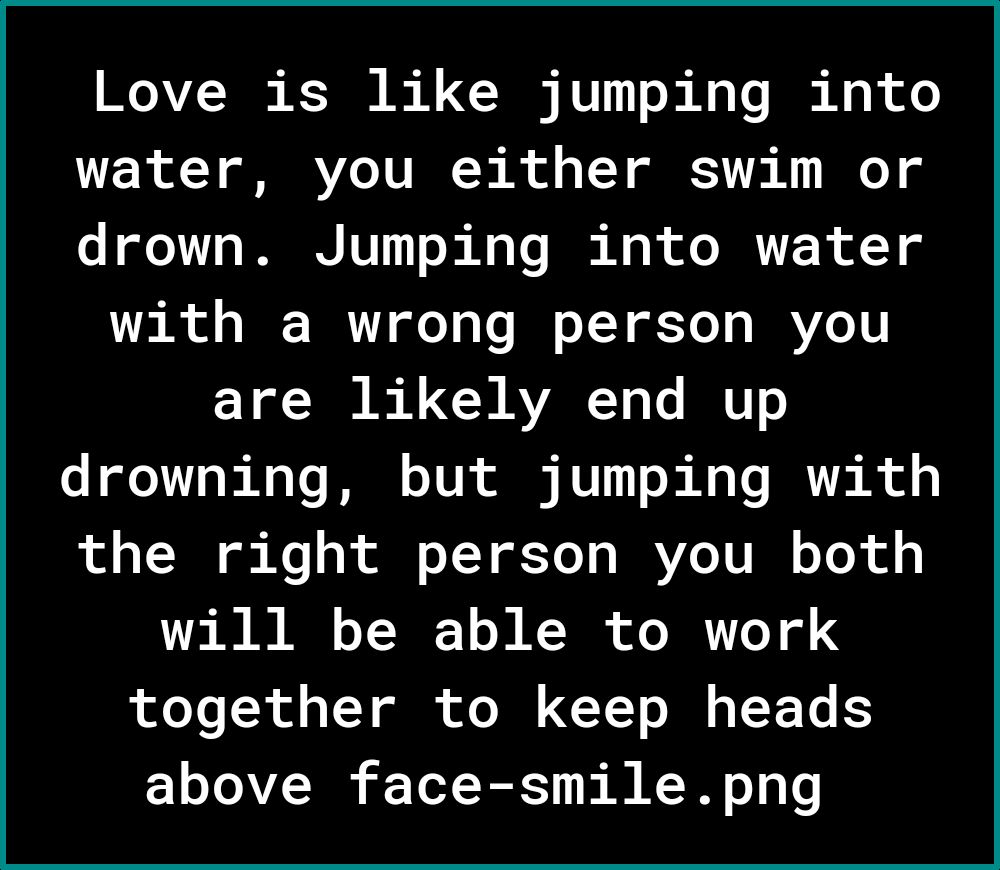 Love is like jumping into water, you either swim or drown. Jumping into water with a wrong person you are likely end up drowning, but jumping with the right person you both will be able to work together to keep heads above face-smile.png